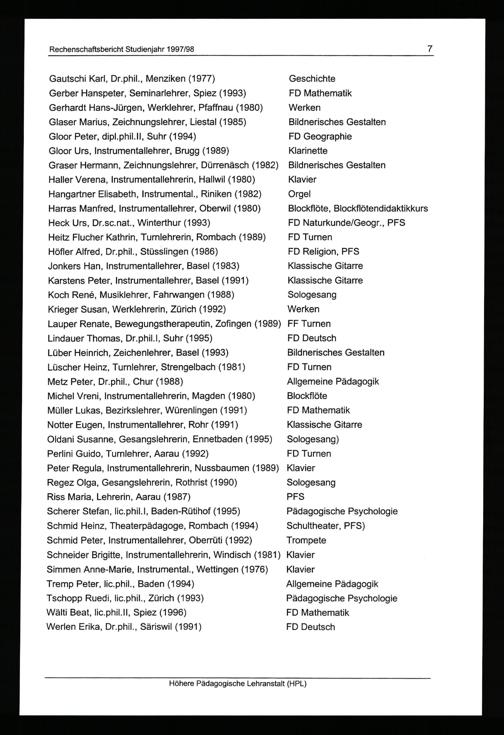 Rechenschaftsbericht Studienjahr 1997/98 7

| | |
|---|---|
| Gautschi Karl, Dr.phil., Menziken (1977) | Geschichte |
| Gerber Hanspeter, Seminarlehrer, Spiez (1993) | FD Mathematik |
| Gerhardt Hans-Jürgen, Werklehrer, Pfaffnau (1980) | Werken |
| Glaser Marius, Zeichnungslehrer, Liestal (1985) | Bildnerisches Gestalten |
| Gloor Peter, dipl.phil.II, Suhr (1994) | FD Geographie |
| Gloor Urs, Instrumentallehrer, Brugg (1989) | Klarinette |
| Graser Hermann, Zeichnungslehrer, Dürrenäsch (1982) | Bildnerisches Gestalten |
| Haller Verena, Instrumentallehrerin, Hallwil (1980) | Klavier |
| Hangartner Elisabeth, Instrumental., Riniken (1982) | Orgel |
| Harras Manfred, Instrumentallehrer, Oberwil (1980) | Blockflöte, Blockflötendidaktikkurs |
| Heck Urs, Dr.sc.nat., Winterthur (1993) | FD Naturkunde/Geogr., PFS |
| Heitz Flucher Kathrin, Turnlehrerin, Rombach (1989) | FD Turnen |
| Höfler Alfred, Dr.phil., Stüsslingen (1986) | FD Religion, PFS |
| Jonkers Han, Instrumentallehrer, Basel (1983) | Klassische Gitarre |
| Karstens Peter, Instrumentallehrer, Basel (1991) | Klassische Gitarre |
| Koch René, Musiklehrer, Fahrwangen (1988) | Sologesang |
| Krieger Susan, Werklehrerin, Zürich (1992) | Werken |
| Lauper Renate, Bewegungstherapeutin, Zofingen (1989) | FF Turnen |
| Lindauer Thomas, Dr.phil.I, Suhr (1995) | FD Deutsch |
| Lüber Heinrich, Zeichenlehrer, Basel (1993) | Bildnerisches Gestalten |
| Lüscher Heinz, Turnlehrer, Strengelbach (1981) | FD Turnen |
| Metz Peter, Dr.phil., Chur (1988) | Allgemeine Pädagogik |
| Michel Vreni, Instrumentallehrerin, Magden (1980) | Blockflöte |
| Müller Lukas, Bezirkslehrer, Würenlingen (1991) | FD Mathematik |
| Notter Eugen, Instrumentallehrer, Rohr (1991) | Klassische Gitarre |
| Oldani Susanne, Gesangslehrerin, Ennetbaden (1995) | Sologesang) |
| Perlini Guido, Turnlehrer, Aarau (1992) | FD Turnen |
| Peter Regula, Instrumentallehrerin, Nussbaumen (1989) | Klavier |
| Regez Olga, Gesangslehrerin, Rothrist (1990) | Sologesang |
| Riss Maria, Lehrerin, Aarau (1987) | PFS |
| Scherer Stefan, lic.phil.I, Baden-Rütihof (1995) | Pädagogische Psychologie |
| Schmid Heinz, Theaterpädagoge, Rombach (1994) | Schultheater, PFS) |
| Schmid Peter, Instrumentallehrer, Oberrüti (1992) | Trompete |
| Schneider Brigitte, Instrumentallehrerin, Windisch (1981) | Klavier |
| Simmen Anne-Marie, Instrumental., Wettingen (1976) | Klavier |
| Tremp Peter, lic.phil., Baden (1994) | Allgemeine Pädagogik |
| Tschopp Ruedi, lic.phil., Zürich (1993) | Pädagogische Psychologie |
| Wälti Beat, lic.phil.II, Spiez (1996) | FD Mathematik |
| Werlen Erika, Dr.phil., Säriswil (1991) | FD Deutsch |

Höhere Pädagogische Lehranstalt (HPL)